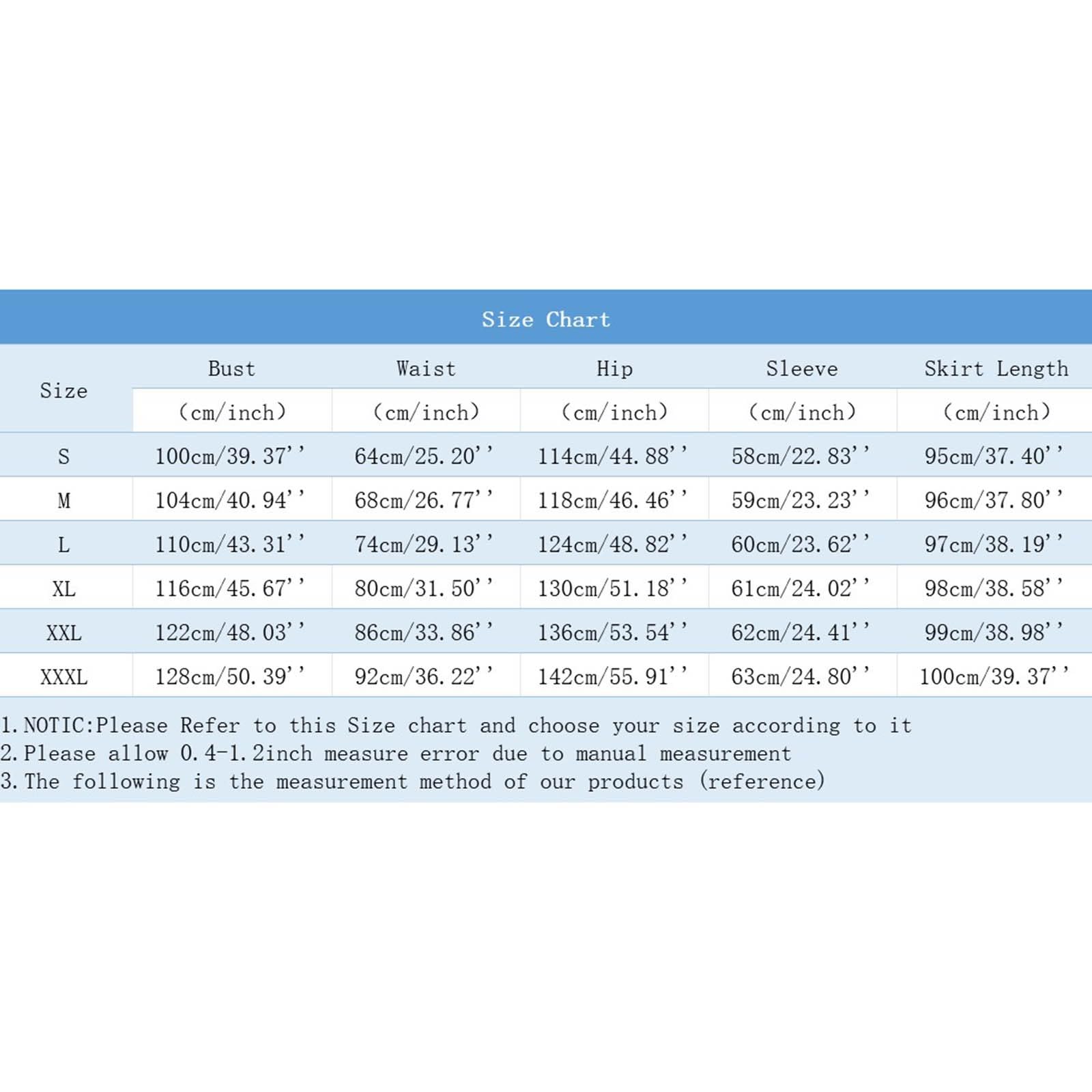 Size Chart

| Size | Bust (cm/inch) | Waist (cm/inch) | Hip (cm/inch) | Sleeve (cm/inch) | Skirt Length (cm/inch) |
|---|---|---|---|---|---|
| S | 100cm/39.37'' | 64cm/25.20'' | 114cm/44.88'' | 58cm/22.83'' | 95cm/37.40'' |
| M | 104cm/40.94'' | 68cm/26.77'' | 118cm/46.46'' | 59cm/23.23'' | 96cm/37.80'' |
| L | 110cm/43.31'' | 74cm/29.13'' | 124cm/48.82'' | 60cm/23.62'' | 97cm/38.19'' |
| XL | 116cm/45.67'' | 80cm/31.50'' | 130cm/51.18'' | 61cm/24.02'' | 98cm/38.58'' |
| XXL | 122cm/48.03'' | 86cm/33.86'' | 136cm/53.54'' | 62cm/24.41'' | 99cm/38.98'' |
| XXXL | 128cm/50.39'' | 92cm/36.22'' | 142cm/55.91'' | 63cm/24.80'' | 100cm/39.37'' |

1.NOTIC:Please Refer to this Size chart and choose your size according to it
2.Please allow 0.4-1.2inch measure error due to manual measurement
3.The following is the measurement method of our products (reference)